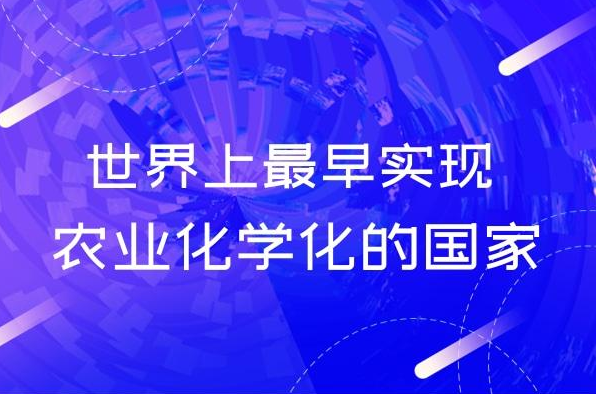 世界上最早实现
农业化学化的国家